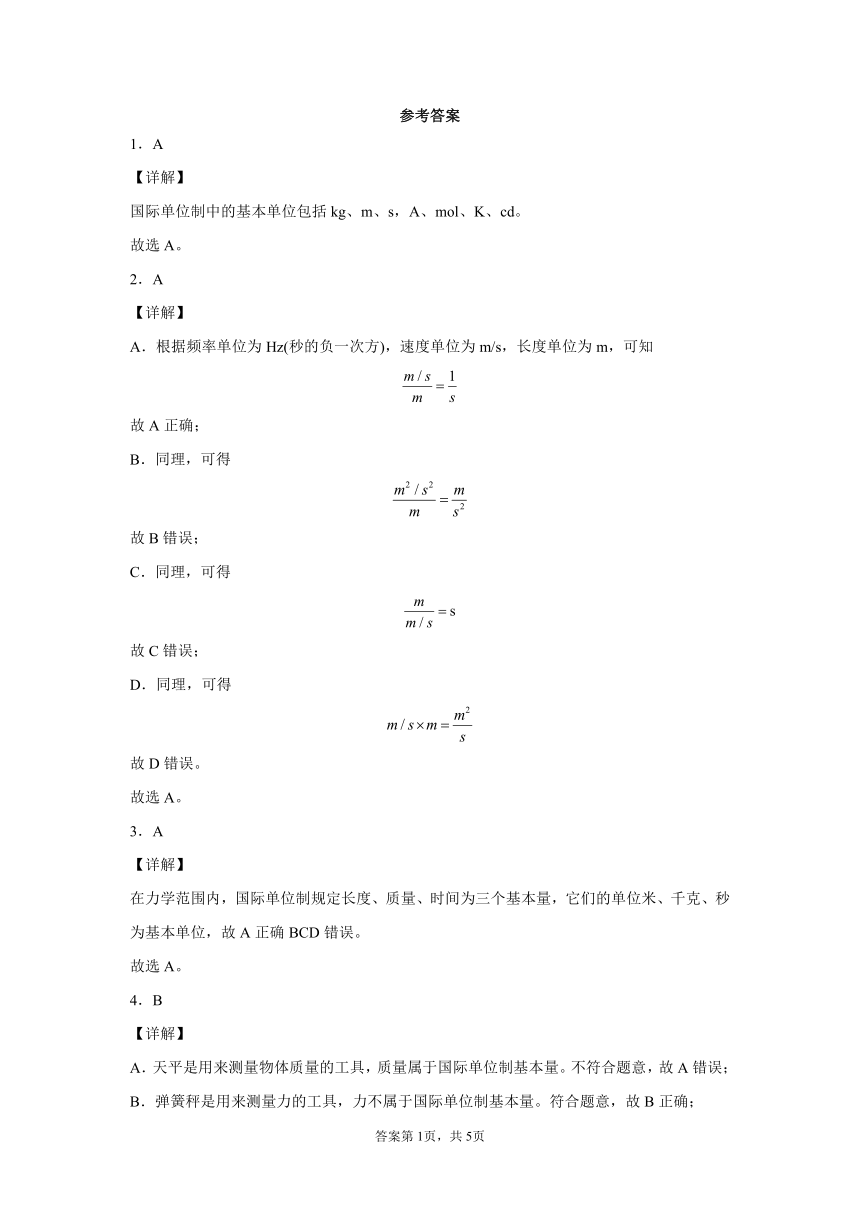 参考答案

1．A

【详解】

国际单位制中的基本单位包括 kg、m、s，A、mol、K、cd。

故选 A。

2．A

【详解】

A．根据频率单位为 Hz(秒的负一次方)，速度单位为 m/s，长度单位为 m，可知

$\frac{m/s}{m}=\frac{1}{s}$

故 A 正确；

B．同理，可得

$\frac{m^2/s^2}{m}=\frac{m}{s^2}$

故 B 错误；

C．同理，可得

$\frac{m}{m/s}=s$

故 C 错误；

D．同理，可得

$m/s\times m=\frac{m^2}{s}$

故 D 错误。

故选 A。

3．A

【详解】

在力学范围内，国际单位制规定长度、质量、时间为三个基本量，它们的单位米、千克、秒为基本单位，故 A 正确 BCD 错误。

故选 A。

4．B

【详解】

A．天平是用来测量物体质量的工具，质量属于国际单位制基本量。不符合题意，故 A 错误；

B．弹簧秤是用来测量力的工具，力不属于国际单位制基本量。符合题意，故 B 正确；

答案第 1页，共 5页